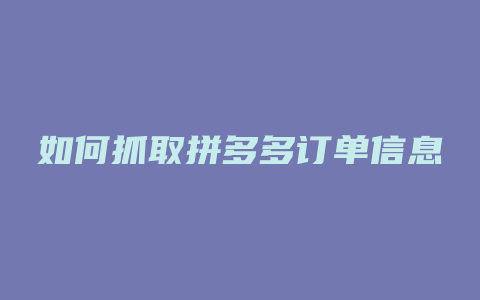 如何抓取拼多多订单信息